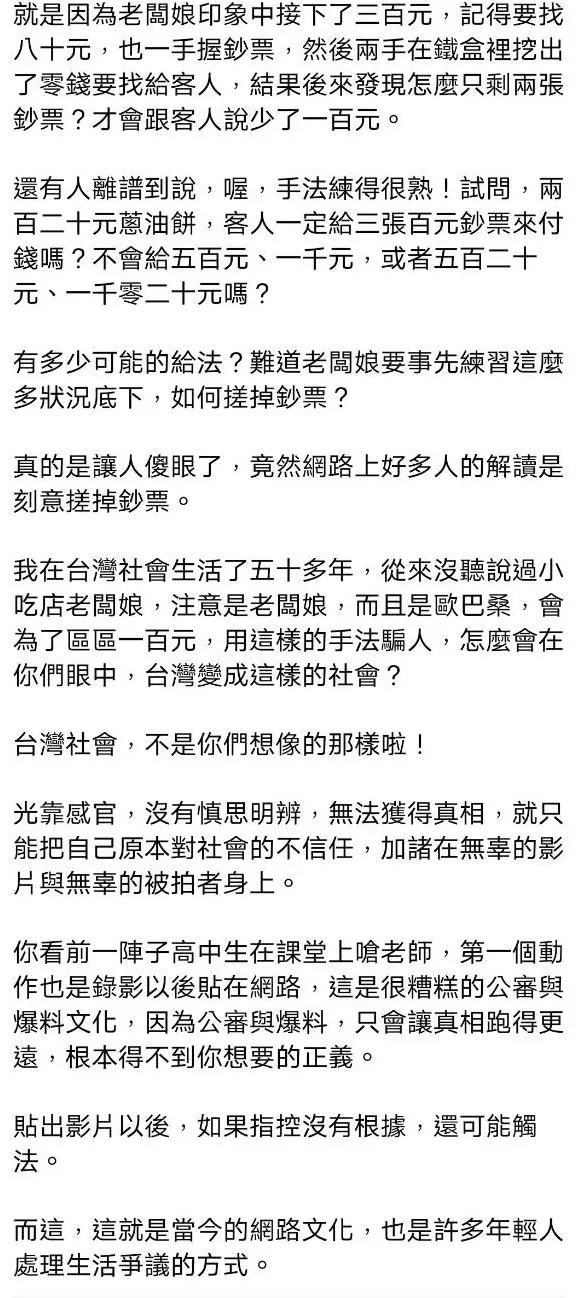 就是因為老闆娘印象中接下了三百元，記得要找八十元，也一手握鈔票，然後兩手在鐵盒裡挖出了零錢要找給客人，結果後來發現怎麼只剩兩張鈔票？才會跟客人說少了一百元。

還有人離譜到說，喔，手法練得很熟！試問，兩百二十元蔥油餅，客人一定給三張百元鈔票來付錢嗎？不會給五百元、一千元，或者五百二十元、一千零二十元嗎？

有多少可能的給法？難道老闆娘要事先練習這麼多狀況底下，如何搓掉鈔票？

真的是讓人傻眼了，竟然網路上好多人的解讀是刻意搓掉鈔票。

我在台灣社會生活了五十多年，從來沒聽說過小吃店老闆娘，注意是老闆娘，而且是歐巴桑，會為了區區一百元，用這樣的手法騙人，怎麼會在你們眼中，台灣變成這樣的社會？

台灣社會，不是你們想像的那樣啦！

光靠感官，沒有慎思明辨，無法獲得真相，就只能把自己原本對社會的不信任，加諸在無辜的影片與無辜的被拍者身上。

你看前一陣子高中生在課堂上嗆老師，第一個動作也是錄影以後貼在網路，這是很糟糕的公審與爆料文化，因為公審與爆料，只會讓真相跑得更遠，根本得不到你想要的正義。

貼出影片以後，如果指控沒有根據，還可能觸法。

而這，這就是當今的網路文化，也是許多年輕人處理生活爭議的方式。